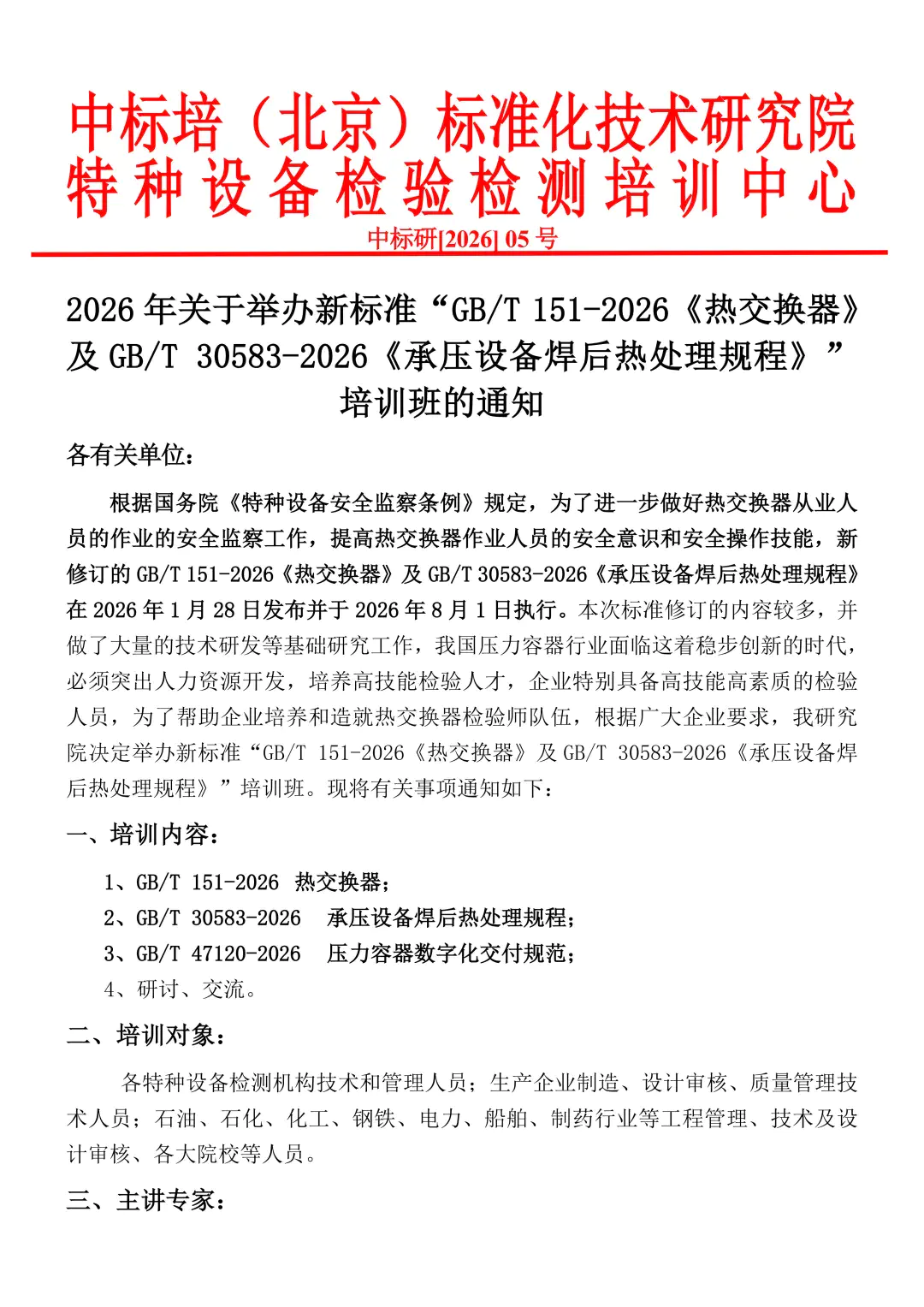 中标培（北京）标准化技术研究院
特种设备检验检测培训中心

中标研[2026] 05 号

2026 年关于举办新标准“GB/T 151-2026《热交换器》及 GB/T 30583-2026《承压设备焊后热处理规程》”培训班的通知

各有关单位：

根据国务院《特种设备安全监察条例》规定，为了进一步做好热交换器从业人员的作业的安全监察工作，提高热交换器作业人员的安全意识和安全操作技能，新修订的 GB/T 151-2026《热交换器》及 GB/T 30583-2026《承压设备焊后热处理规程》在 2026 年 1 月 28 日发布并于 2026 年 8 月 1 日执行。本次标准修订的内容较多，并做了大量的技术研发等基础研究工作，我国压力容器行业面临这着稳步创新的时代，必须突出人力资源开发，培养高技能检验人才，企业特别具备高技能高素质的检验人员，为了帮助企业培养和造就热交换器检验师队伍，根据广大企业要求，我研究院决定举办新标准“GB/T 151-2026《热交换器》及 GB/T 30583-2026《承压设备焊后热处理规程》”培训班。现将有关事项通知如下：

一、培训内容：

1、GB/T 151-2026 热交换器；
2、GB/T 30583-2026 承压设备焊后热处理规程；
3、GB/T 47120-2026 压力容器数字化交付规范；
4、研讨、交流。

二、培训对象：

各特种设备检测机构技术和管理人员；生产企业制造、设计审核、质量管理技术人员；石油、石化、化工、钢铁、电力、船舶、制药行业等工程管理、技术及设计审核、各大院校等人员。

三、主讲专家：